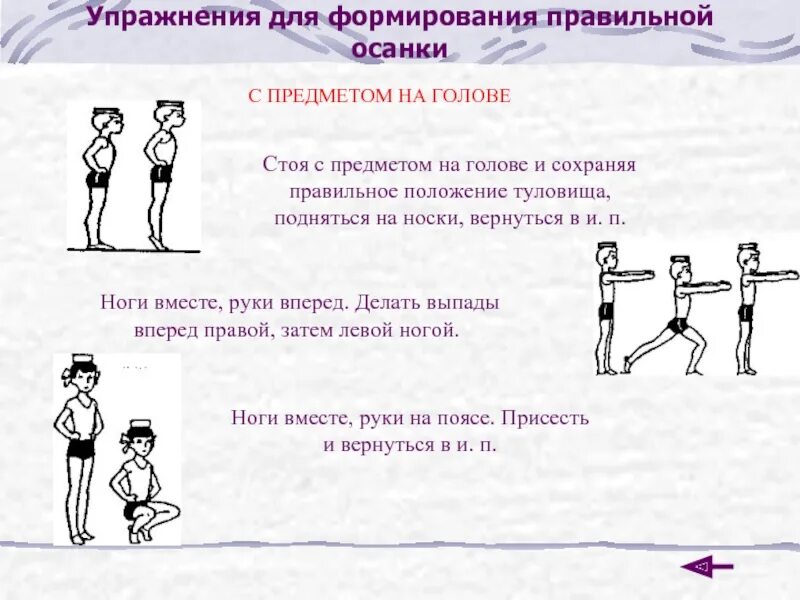 Упражнения для формирования правильной осанки

С ПРЕДМЕТОМ НА ГОЛОВЕ

Стоя с предметом на голове и сохраняя правильное положение туловища, подняться на носки, вернуться в и. п.

Ноги вместе, руки вперед. Делать выпады вперед правой, затем левой ногой.

Ноги вместе, руки на поясе. Присесть и вернуться в и. п.